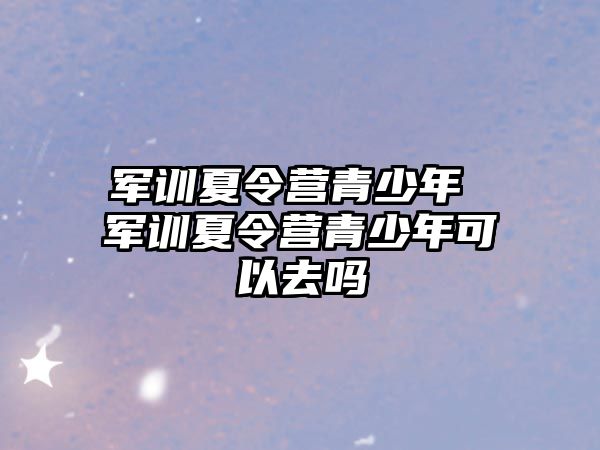 军训夏令营青少年 军训夏令营青少年可以去吗